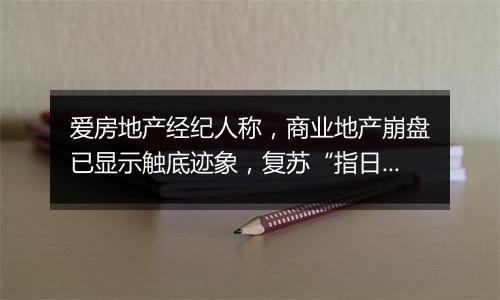 爱房地产经纪人称，商业地产崩盘已显示触底迹象，复苏“指日...